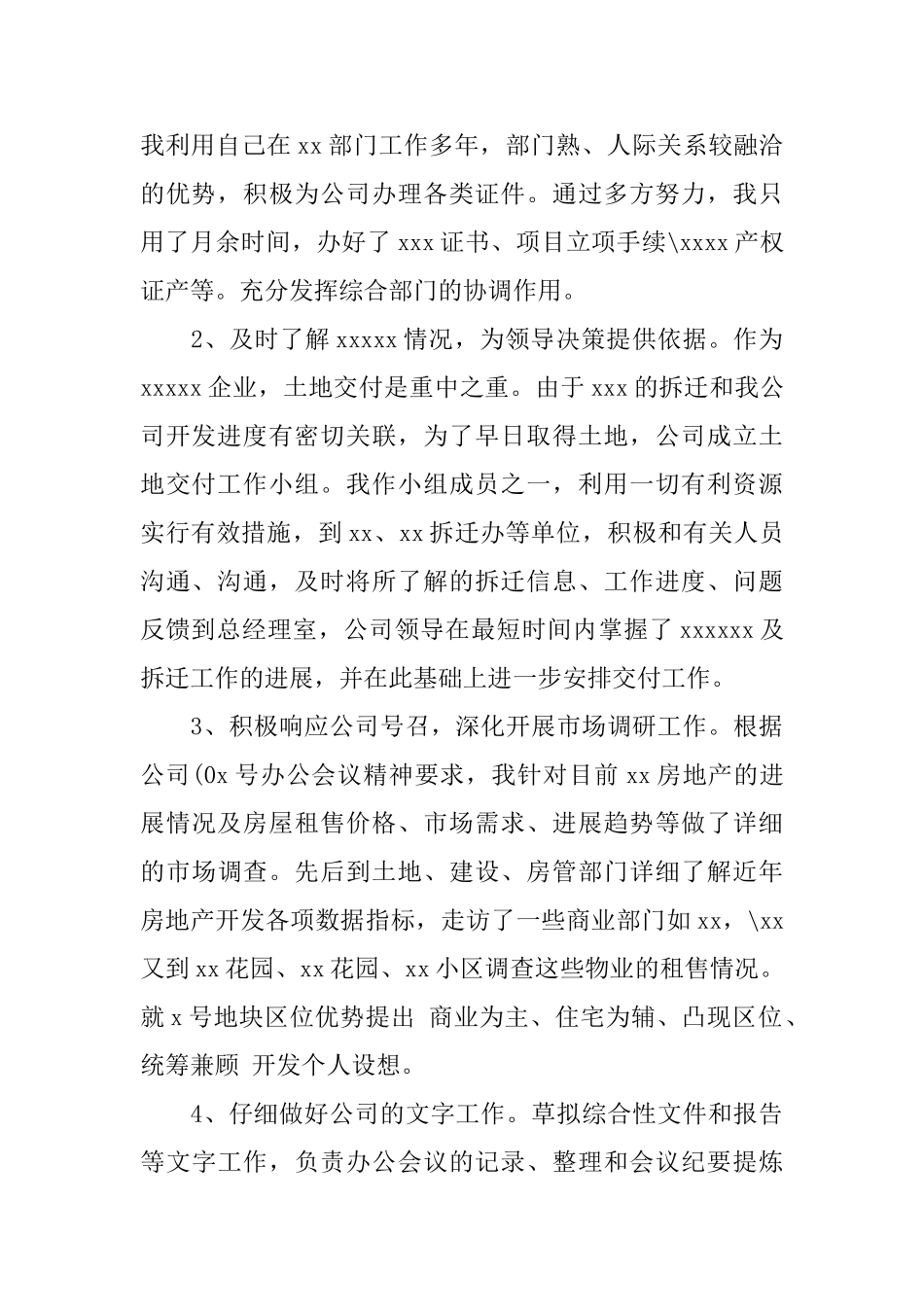 我利用自己在 xx 部门工作多年，部门熟、人际关系较融洽的优势，积极为公司办理各类证件。通过多方努力，我只用了月余时间，办好了 xxx 证书、项目立项手续\xxxx 产权证产等。充分发挥综合部门的协调作用。

2、及时了解 xxxxx 情况，为领导决策提供依据。作为 xxxxx 企业，土地交付是重中之重。由于 xxx 的拆迁和我公司开发进度有密切关联，为了早日取得土地，公司成立土地交付工作小组。我作小组成员之一，利用一切有利资源实行有效措施，到 xx、xx 拆迁办等单位，积极和有关人员沟通、沟通，及时将所了解的拆迁信息、工作进度、问题反馈到总经理室，公司领导在最短时间内掌握了 xxxxxx 及拆迁工作的进展，并在此基础上进一步安排交付工作。

3、积极响应公司号召，深化开展市场调研工作。根据公司(0x 号办公会议精神要求，我针对目前 xx 房地产的进展情况及房屋租售价格、市场需求、进展趋势等做了详细的市场调查。先后到土地、建设、房管部门详细了解近年房地产开发各项数据指标，走访了一些商业部门如 xx，\xx 又到 xx 花园、xx 花园、xx 小区调查这些物业的租售情况。就 x 号地块区位优势提出 商业为主、住宅为辅、凸现区位、统筹兼顾 开发个人设想。

4、仔细做好公司的文字工作。草拟综合性文件和报告等文字工作，负责办公会议的记录、整理和会议纪要提炼